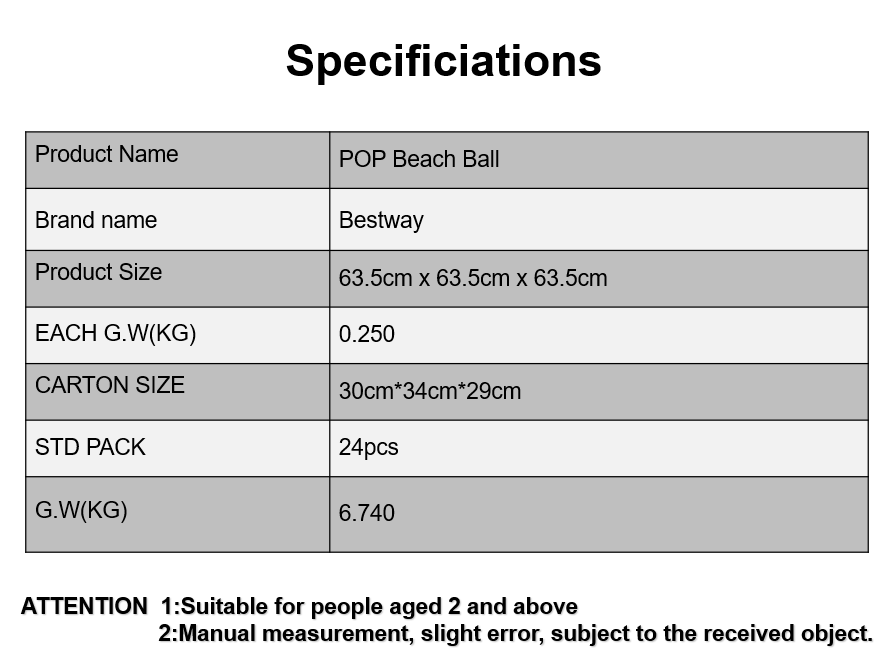 Specificiations

| Product Name | POP Beach Ball |
|---|---|
| Brand name | Bestway |
| Product Size | 63.5cm x 63.5cm x 63.5cm |
| EACH G.W(KG) | 0.250 |
| CARTON SIZE | 30cm*34cm*29cm |
| STD PACK | 24pcs |
| G.W(KG) | 6.740 |

ATTENTION 1:Suitable for people aged 2 and above
2:Manual measurement, slight error, subject to the received object.